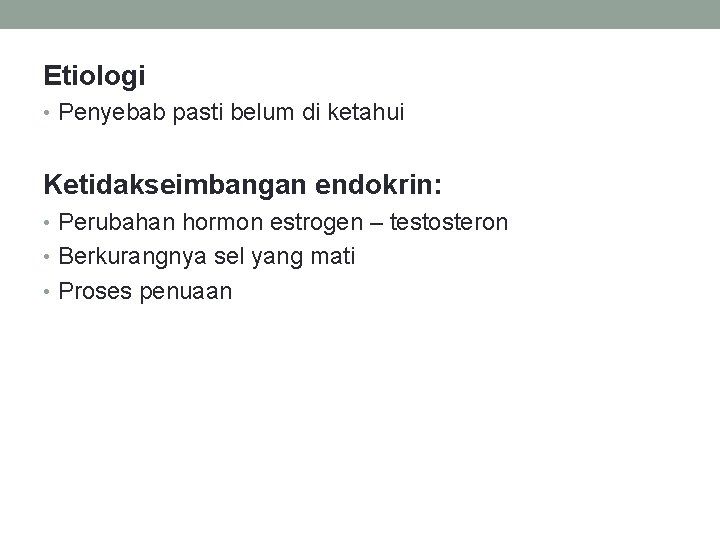 Etiologi

• Penyebab pasti belum di ketahui

Ketidakseimbangan endokrin:

• Perubahan hormon estrogen – testosteron
• Berkurangnya sel yang mati
• Proses penuaan